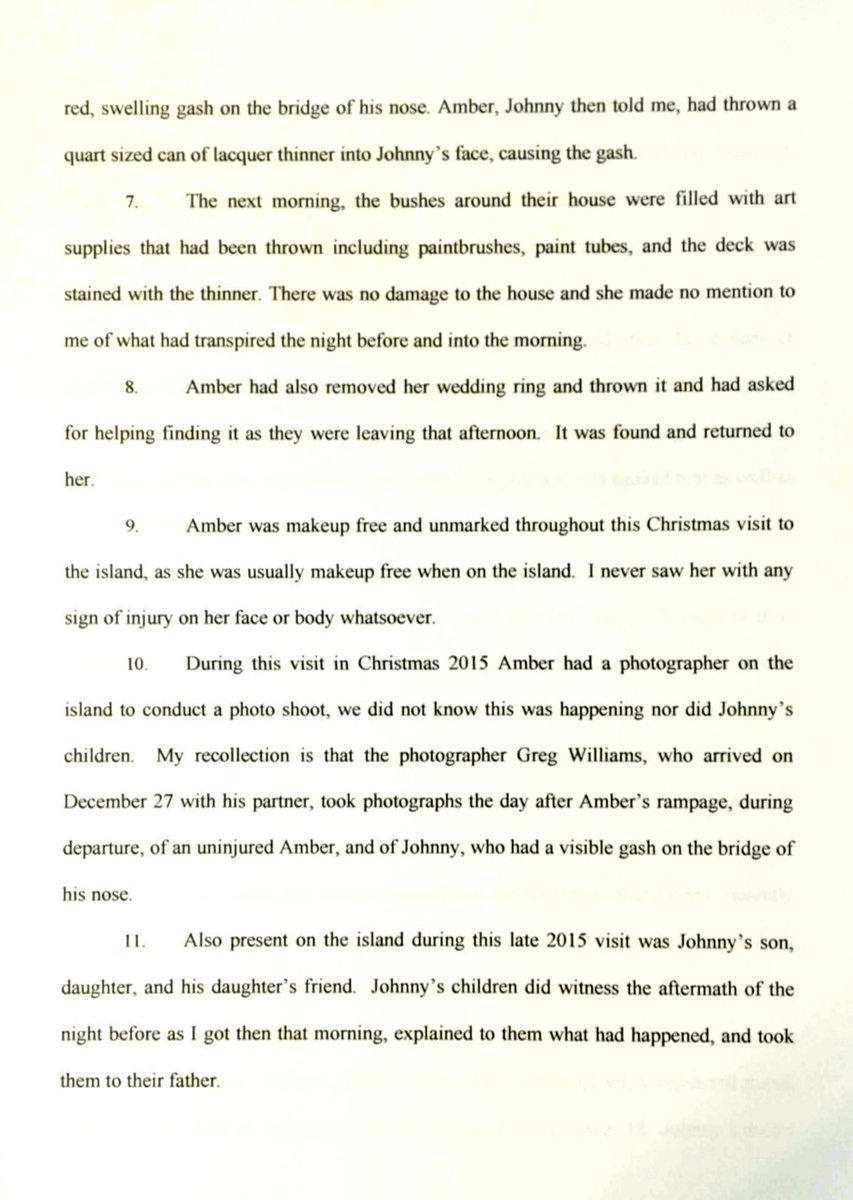 red, swelling gash on the bridge of his nose. Amber, Johnny then told me, had thrown a quart sized can of lacquer thinner into Johnny's face, causing the gash.

7. The next morning, the bushes around their house were filled with art supplies that had been thrown including paintbrushes, paint tubes, and the deck was stained with the thinner. There was no damage to the house and she made no mention to me of what had transpired the night before and into the morning.

8. Amber had also removed her wedding ring and thrown it and had asked for helping finding it as they were leaving that afternoon. It was found and returned to her.

9. Amber was makeup free and unmarked throughout this Christmas visit to the island, as she was usually makeup free when on the island. I never saw her with any sign of injury on her face or body whatsoever.

10. During this visit in Christmas 2015 Amber had a photographer on the island to conduct a photo shoot, we did not know this was happening nor did Johnny's children. My recollection is that the photographer Greg Williams, who arrived on December 27 with his partner, took photographs the day after Amber's rampage, during departure, of an uninjured Amber, and of Johnny, who had a visible gash on the bridge of his nose.

11. Also present on the island during this late 2015 visit was Johnny's son, daughter, and his daughter's friend. Johnny's children did witness the aftermath of the night before as I got then that morning, explained to them what had happened, and took them to their father.